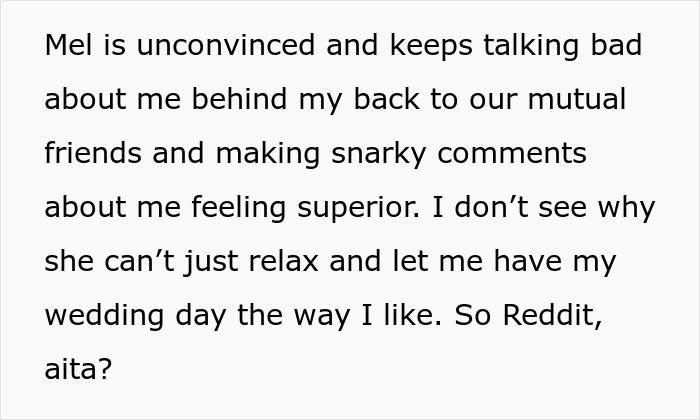 Mel is unconvinced and keeps talking bad about me behind my back to our mutual friends and making snarky comments about me feeling superior. I don’t see why she can’t just relax and let me have my wedding day the way I like. So Reddit, aita?